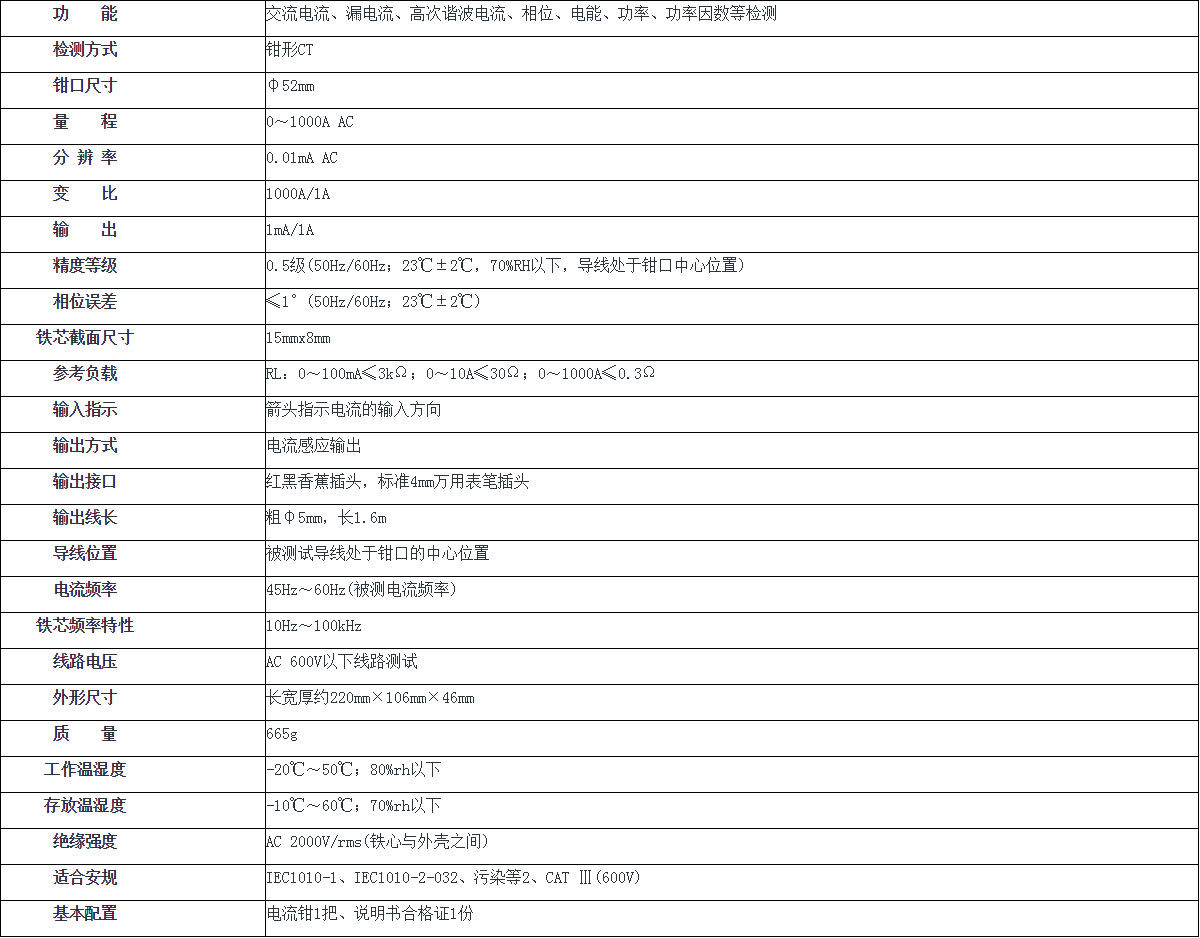 | 功　　能 | 交流电流、漏电流、高次谐波电流、相位、电能、功率、功率因数等检测 |
|---|---|
| 检测方式 | 钳形CT |
| 钳口尺寸 | Φ52mm |
| 量　　程 | 0～1000A AC |
| 分 辨 率 | 0.01mA AC |
| 变　　比 | 1000A/1A |
| 输　　出 | 1mA/1A |
| 精度等级 | 0.5级(50Hz/60Hz；23℃±2℃，70%RH以下，导线处于钳口中心位置) |
| 相位误差 | ≤1°(50Hz/60Hz；23℃±2℃) |
| 铁芯截面尺寸 | 15mmx8mm |
| 参考负载 | RL：0～100mA≤3kΩ；0～10A≤30Ω；0～1000A≤0.3Ω |
| 输入指示 | 箭头指示电流的输入方向 |
| 输出方式 | 电流感应输出 |
| 输出接口 | 红黑香蕉插头，标准4mm万用表笔插头 |
| 输出线长 | 粗Φ5mm，长1.6m |
| 导线位置 | 被测试导线处于钳口的中心位置 |
| 电流频率 | 45Hz～60Hz(被测电流频率) |
| 铁芯频率特性 | 10Hz～100kHz |
| 线路电压 | AC 600V以下线路测试 |
| 外形尺寸 | 长宽厚约220mm×106mm×46mm |
| 质　　量 | 665g |
| 工作温湿度 | -20℃～50℃；80%rh以下 |
| 存放温湿度 | -10℃～60℃；70%rh以下 |
| 绝缘强度 | AC 2000V/rms(铁心与外壳之间) |
| 适合安规 | IEC1010-1、IEC1010-2-032、污染等2、CAT Ⅲ(600V) |
| 基本配置 | 电流钳1把、说明书合格证1份 |